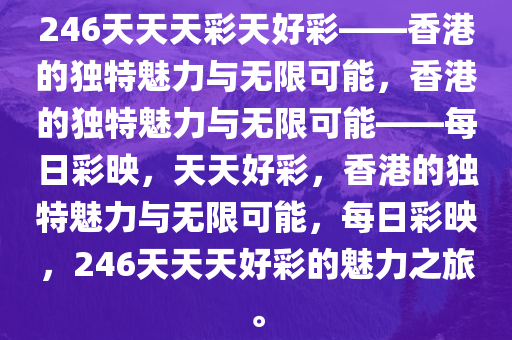 246天天天彩天好彩——香港的独特魅力与无限可能，香港的独特魅力与无限可能——每日彩映，天天好彩，香港的独特魅力与无限可能，每日彩映，246天天天好彩的魅力之旅。